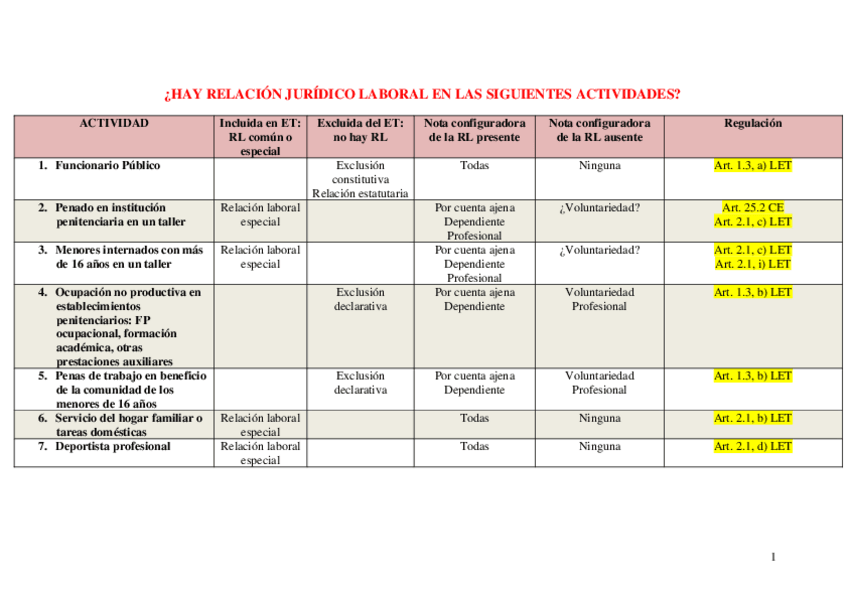 ¿HAY RELACIÓN JURÍDICO LABORAL EN LAS SIGUIENTES ACTIVIDADES?

| ACTIVIDAD | Incluida en ET: RL común o especial | Excluida del ET: no hay RL | Nota configuradora de la RL presente | Nota configuradora de la RL ausente | Regulación |
|---|---|---|---|---|---|
| 1. Funcionario Público | | Exclusión constitutiva Relación estatutaria | Todas | Ninguna | Art. 1.3, a) LET |
| 2. Penado en institución penitenciaria en un taller | Relación laboral especial | | Por cuenta ajena Dependiente Profesional | ¿Voluntariedad? | Art. 25.2 CE Art. 2.1, c) LET |
| 3. Menores internados con más de 16 años en un taller | Relación laboral especial | | Por cuenta ajena Dependiente Profesional | ¿Voluntariedad? | Art. 2.1, c) LET Art. 2.1, i) LET |
| 4. Ocupación no productiva en establecimientos penitenciarios: FP ocupacional, formación académica, otras prestaciones auxiliares | | Exclusión declarativa | Por cuenta ajena Dependiente | Voluntariedad Profesional | Art. 1.3, b) LET |
| 5. Penas de trabajo en beneficio de la comunidad de los menores de 16 años | | Exclusión declarativa | Por cuenta ajena Dependiente | Voluntariedad Profesional | Art. 1.3, b) LET |
| 6. Servicio del hogar familiar o tareas domésticas | Relación laboral especial | | Todas | Ninguna | Art. 2.1, b) LET |
| 7. Deportista profesional | Relación laboral especial | | Todas | Ninguna | Art. 2.1, d) LET |

1